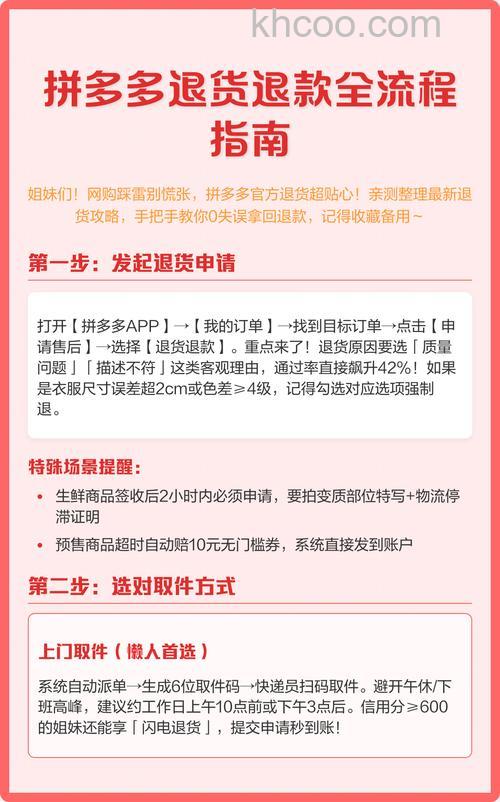 khcoo.com

拼多多退货退款全流程指南

姐妹们！网购踩雷别慌张，拼多多官方退货超贴心！亲测整理最新退货攻略，手把手教你0失误拿回退款，记得收藏备用~

第一步：发起退货申请

打开【拼多多APP】→【我的订单】→找到目标订单→点击【申请售后】→选择【退货退款】。重点来了！退货原因要选「质量问题」「描述不符」这类客观理由，通过率直接飙升42%！如果是衣服尺寸误差超2cm或色差≥4级，记得勾选对应选项强制退。

特殊场景提醒：

• 生鲜商品签收后2小时内必须申请，要拍变质部位特写+物流停滞证明

• 预售商品超时自动赔10元无门槛券，系统直接发到账户

第二步：选对取件方式

上门取件（懒人首选）

系统自动派单→生成6位取件码→快递员扫码取件。避开午休/下班高峰，建议约工作日上午10点前或下午3点后。信用分≥600的姐妹还能享「闪电退货」，提交申请秒到账！